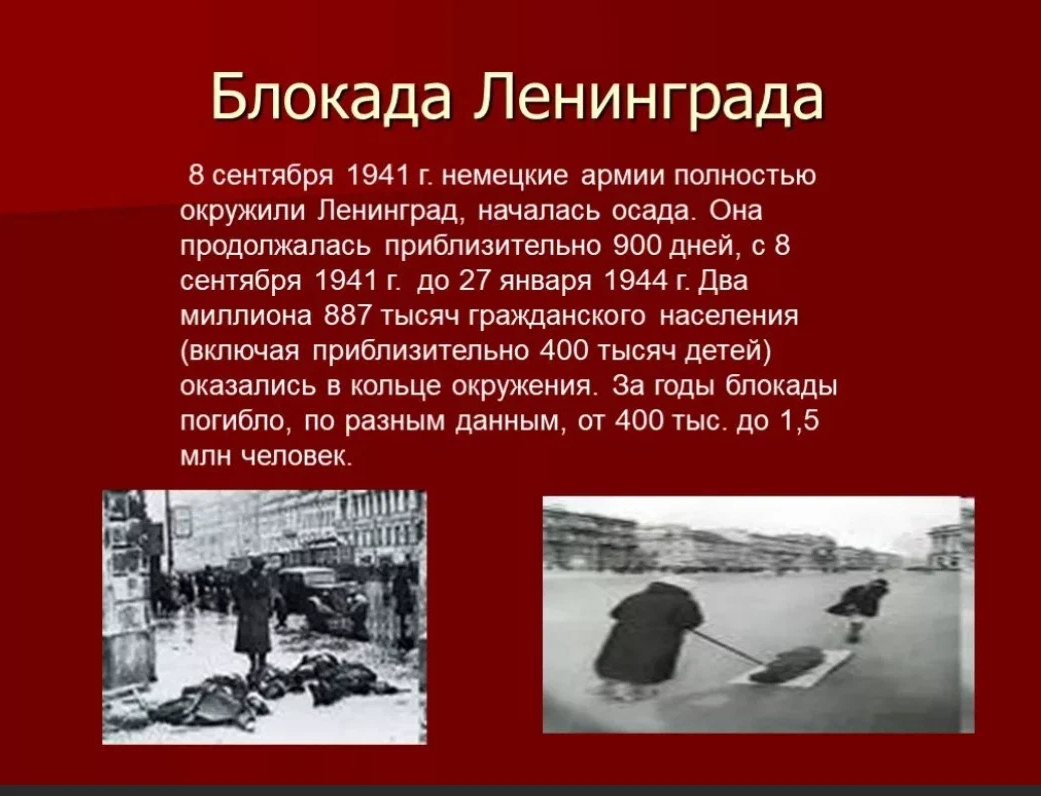 Блокада Ленинграда

8 сентября 1941 г. немецкие армии полностью окружили Ленинград, началась осада. Она продолжалась приблизительно 900 дней, с 8 сентября 1941 г. до 27 января 1944 г. Два миллиона 887 тысяч гражданского населения (включая приблизительно 400 тысяч детей) оказались в кольце окружения. За годы блокады погибло, по разным данным, от 400 тыс. до 1,5 млн человек.